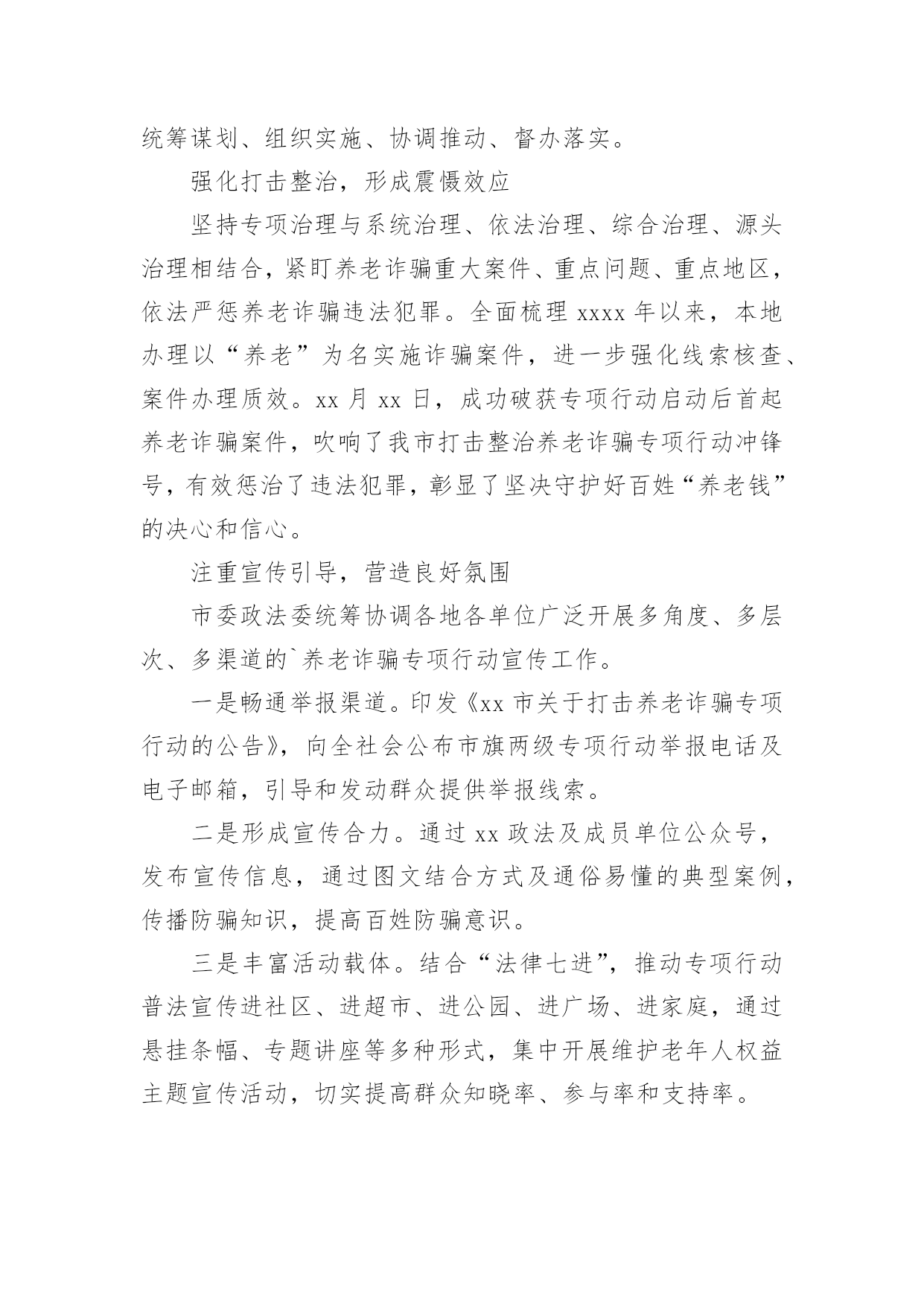 统筹谋划、组织实施、协调推动、督办落实。

强化打击整治，形成震慑效应

坚持专项治理与系统治理、依法治理、综合治理、源头治理相结合，紧盯养老诈骗重大案件、重点问题、重点地区，依法严惩养老诈骗违法犯罪。全面梳理 xxxx 年以来，本地办理以“养老”为名实施诈骗案件，进一步强化线索核查、案件办理质效。xx 月 xx 日，成功破获专项行动启动后首起养老诈骗案件，吹响了我市打击整治养老诈骗专项行动冲锋号，有效惩治了违法犯罪，彰显了坚决守护好百姓“养老钱”的决心和信心。

注重宣传引导，营造良好氛围

市委政法委统筹协调各地各单位广泛开展多角度、多层次、多渠道的`养老诈骗专项行动宣传工作。

一是畅通举报渠道。印发《xx 市关于打击养老诈骗专项行动的公告》，向全社会公布市旗两级专项行动举报电话及电子邮箱，引导和发动群众提供举报线索。

二是形成宣传合力。通过 xx 政法及成员单位公众号，发布宣传信息，通过图文结合方式及通俗易懂的典型案例，传播防骗知识，提高百姓防骗意识。

三是丰富活动载体。结合“法律七进”，推动专项行动普法宣传进社区、进超市、进公园、进广场、进家庭，通过悬挂条幅、专题讲座等多种形式，集中开展维护老年人权益主题宣传活动，切实提高群众知晓率、参与率和支持率。